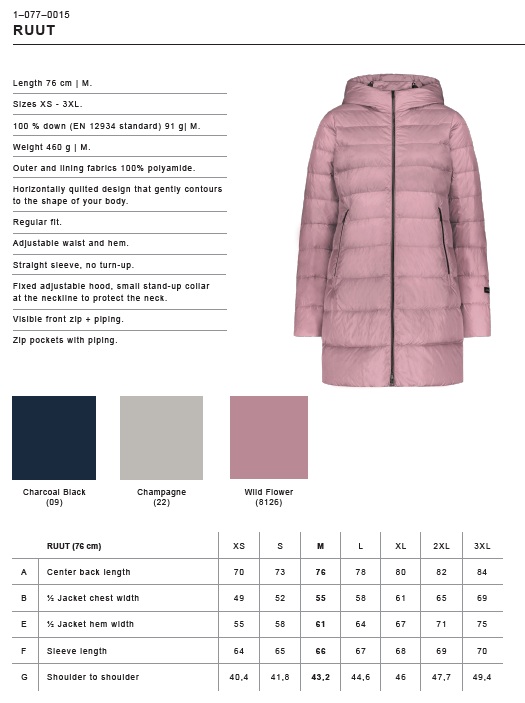 1–077–0015
RUUT

Length 76 cm | M.

Sizes XS - 3XL.

100 % down (EN 12934 standard) 91 g| M.

Weight 460 g | M.

Outer and lining fabrics 100% polyamide.

Horizontally quilted design that gently contours to the shape of your body.

Regular fit.

Adjustable waist and hem.

Straight sleeve, no turn-up.

Fixed adjustable hood, small stand-up collar at the neckline to protect the neck.

Visible front zip + piping.

Zip pockets with piping.

Charcoal Black (09)

Champagne (22)

Wild Flower (8126)

| | RUUT (76 cm) | XS | S | M | L | XL | 2XL | 3XL |
|---|---|---|---|---|---|---|---|---|
| A | Center back length | 70 | 73 | 76 | 78 | 80 | 82 | 84 |
| B | ½ Jacket chest width | 49 | 52 | 55 | 58 | 61 | 65 | 69 |
| E | ½ Jacket hem width | 55 | 58 | 61 | 64 | 67 | 71 | 75 |
| F | Sleeve length | 64 | 65 | 66 | 67 | 68 | 69 | 70 |
| G | Shoulder to shoulder | 40,4 | 41,8 | 43,2 | 44,6 | 46 | 47,7 | 49,4 |